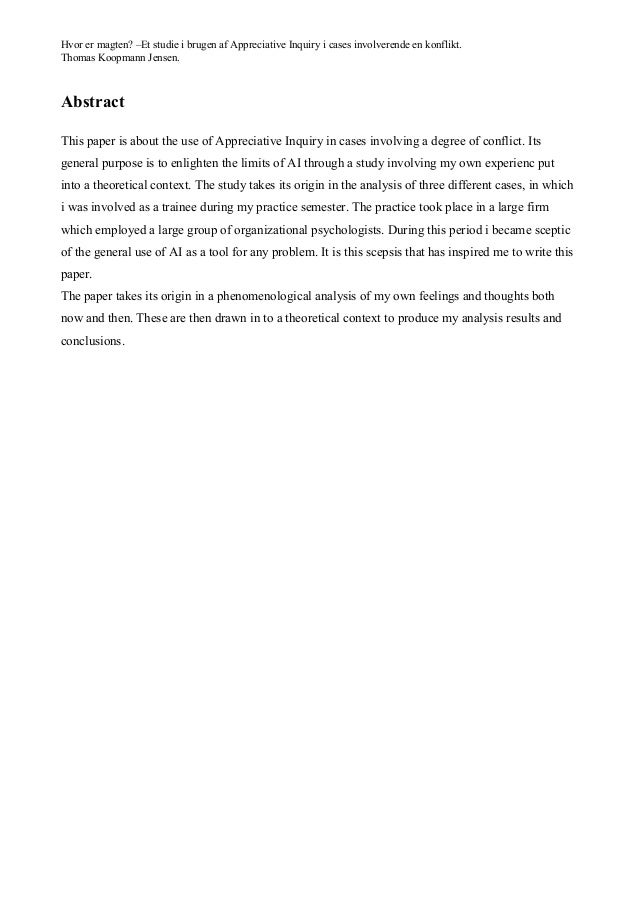 Hvor er magten? –Et studie i brugen af Appreciative Inquiry i cases involverende en konflikt.
Thomas Koopmann Jensen.

Abstract

This paper is about the use of Appreciative Inquiry in cases involving a degree of conflict. Its general purpose is to enlighten the limits of AI through a study involving my own experienc put into a theoretical context. The study takes its origin in the analysis of three different cases, in which i was involved as a trainee during my practice semester. The practice took place in a large firm which employed a large group of organizational psychologists. During this period i became sceptic of the general use of AI as a tool for any problem. It is this scepsis that has inspired me to write this paper.
The paper takes its origin in a phenomenological analysis of my own feelings and thoughts both now and then. These are then drawn in to a theoretical context to produce my analysis results and conclusions.